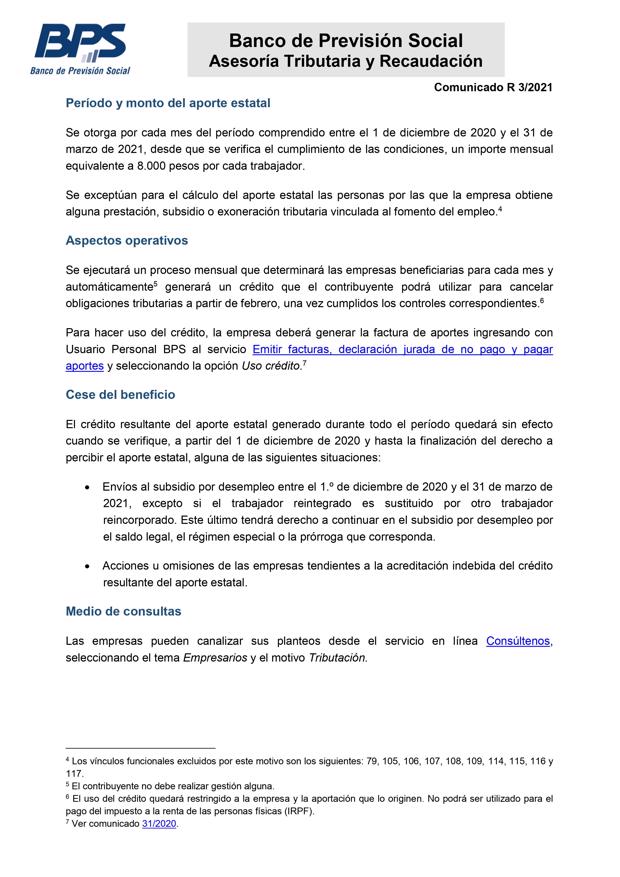 BPS
Banco de Previsión Social

Banco de Previsión Social
Asesoría Tributaria y Recaudación

Comunicado R 3/2021

Período y monto del aporte estatal

Se otorga por cada mes del período comprendido entre el 1 de diciembre de 2020 y el 31 de marzo de 2021, desde que se verifica el cumplimiento de las condiciones, un importe mensual equivalente a 8.000 pesos por cada trabajador.

Se exceptúan para el cálculo del aporte estatal las personas por las que la empresa obtiene alguna prestación, subsidio o exoneración tributaria vinculada al fomento del empleo.$^4$

Aspectos operativos

Se ejecutará un proceso mensual que determinará las empresas beneficiarias para cada mes y automáticamente$^5$ generará un crédito que el contribuyente podrá utilizar para cancelar obligaciones tributarias a partir de febrero, una vez cumplidos los controles correspondientes.$^6$

Para hacer uso del crédito, la empresa deberá generar la factura de aportes ingresando con Usuario Personal BPS al servicio Emitir facturas, declaración jurada de no pago y pagar aportes y seleccionando la opción Uso crédito.$^7$

Cese del beneficio

El crédito resultante del aporte estatal generado durante todo el período quedará sin efecto cuando se verifique, a partir del 1 de diciembre de 2020 y hasta la finalización del derecho a percibir el aporte estatal, alguna de las siguientes situaciones:

• Envíos al subsidio por desempleo entre el 1.º de diciembre de 2020 y el 31 de marzo de 2021, excepto si el trabajador reintegrado es sustituido por otro trabajador reincorporado. Este último tendrá derecho a continuar en el subsidio por desempleo por el saldo legal, el régimen especial o la prórroga que corresponda.

• Acciones u omisiones de las empresas tendientes a la acreditación indebida del crédito resultante del aporte estatal.

Medio de consultas

Las empresas pueden canalizar sus planteos desde el servicio en línea Consúltenos, seleccionando el tema Empresarios y el motivo Tributación.

$^4$ Los vínculos funcionales excluidos por este motivo son los siguientes: 79, 105, 106, 107, 108, 109, 114, 115, 116 y 117.
$^5$ El contribuyente no debe realizar gestión alguna.
$^6$ El uso del crédito quedará restringido a la empresa y la aportación que lo originen. No podrá ser utilizado para el pago del impuesto a la renta de las personas físicas (IRPF).
$^7$ Ver comunicado 31/2020.